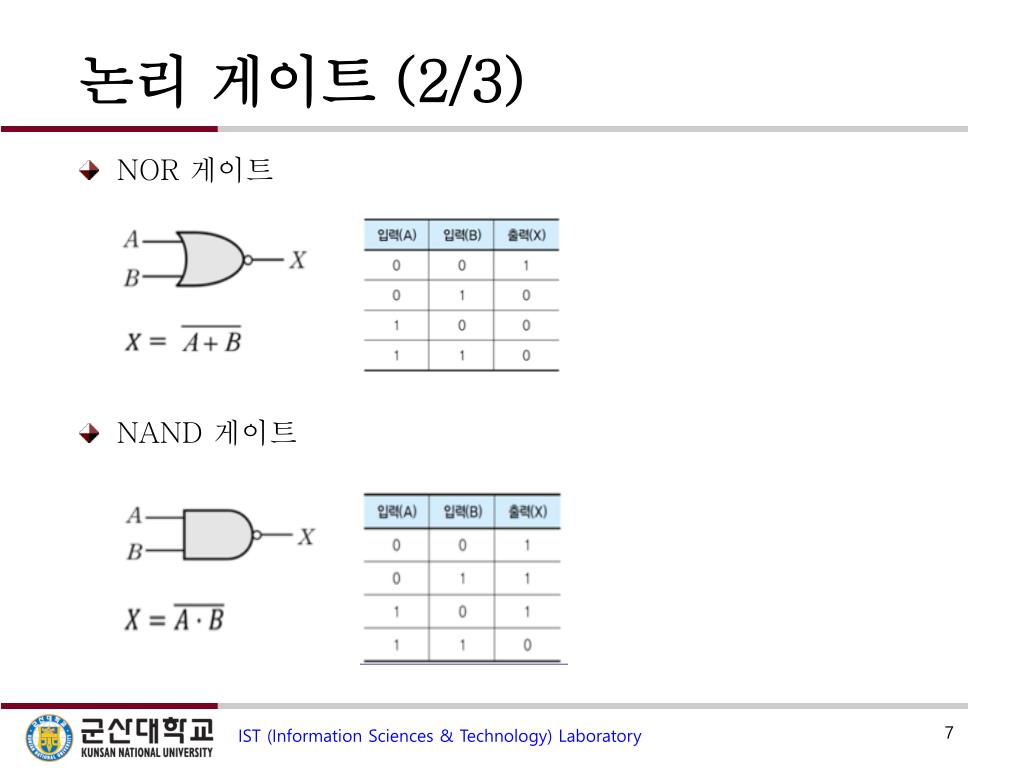 논리 게이트 (2/3)

NOR 게이트

A
B
X

$X = \overline{A+B}$

| 입력(A) | 입력(B) | 출력(X) |
|---|---|---|
| 0 | 0 | 1 |
| 0 | 1 | 0 |
| 1 | 0 | 0 |
| 1 | 1 | 0 |

NAND 게이트

A
B
X

$X = \overline{A \cdot B}$

| 입력(A) | 입력(B) | 출력(X) |
|---|---|---|
| 0 | 0 | 1 |
| 0 | 1 | 1 |
| 1 | 0 | 1 |
| 1 | 1 | 0 |

군산대학교
KUNSAN NATIONAL UNIVERSITY

IST (Information Sciences & Technology) Laboratory

7